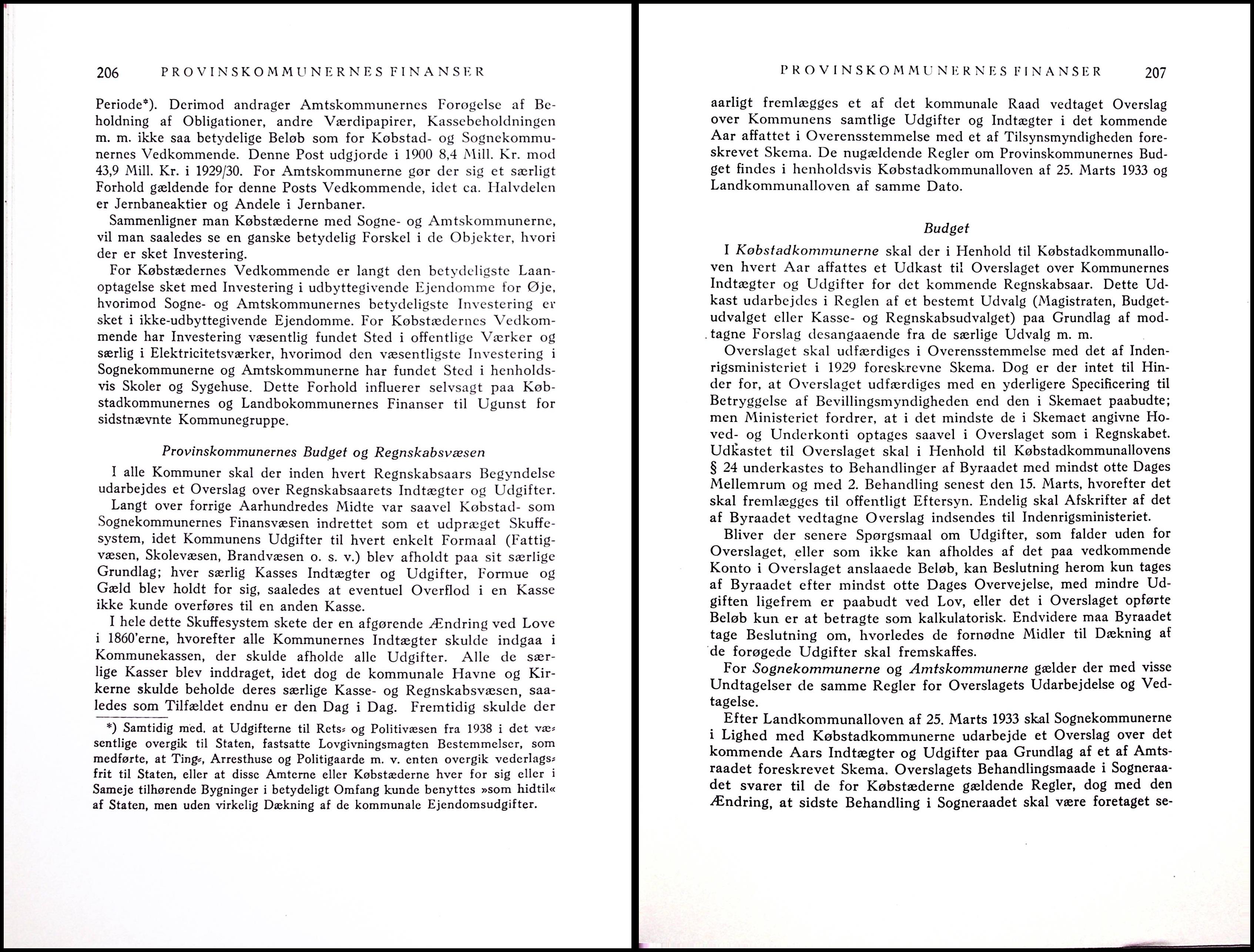 206 PROVINSKOMMUNERNES FINANSER

Periode*). Derimod andrager Amtskommunernes Forøgelse af Beholdning af Obligationer, andre Værdipapirer, Kassebeholdningen m. m. ikke saa betydelige Beløb som for Købstad- og Sognekommunernes Vedkommende. Denne Post udgjorde i 1900 8,4 Mill. Kr. mod 43,9 Mill. Kr. i 1929/30. For Amtskommunerne gør der sig et særligt Forhold gældende for denne Posts Vedkommende, idet ca. Halvdelen er Jernbaneaktier og Andele i Jernbaner.

Sammenligner man Købstæderne med Sogne- og Amtskommunerne, vil man saaledes se en ganske betydelig Forskel i de Objekter, hvori der er sket Investering.

For Købstædernes Vedkommende er langt den betydeligste Laanoptagelse sket med Investering i udbyttegivende Ejendomme for Øje, hvorimod Sogne- og Amtskommunernes betydeligste Investering er sket i ikke-udbyttegivende Ejendomme. For Købstædernes Vedkommende har Investering væsentlig fundet Sted i offentlige Værker og særlig i Elektricitetsværker, hvorimod den væsentligste Investering i Sognekommunerne og Amtskommunerne har fundet Sted i henholdsvis Skoler og Sygehuse. Dette Forhold influerer selvsagt paa Købstadkommunernes og Landbokommunernes Finanser til Ugunst for sidstnævnte Kommunegruppe.

Provinskommunernes Budget og Regnskabsvæsen

I alle Kommuner skal der inden hvert Regnskabsaars Begyndelse udarbejdes et Overslag over Regnskabsaarets Indtægter og Udgifter.

Langt over forrige Aarhundredes Midte var saavel Købstad- som Sognekommunernes Finansvæsen indrettet som et udpræget Skuffesystem, idet Kommunens Udgifter til hvert enkelt Formaal (Fattigvæsen, Skolevæsen, Brandvæsen o. s. v.) blev afholdt paa sit særlige Grundlag; hver særlig Kasses Indtægter og Udgifter, Formue og Gæld blev holdt for sig, saaledes at eventuel Overflod i en Kasse ikke kunde overføres til en anden Kasse.

I hele dette Skuffesystem skete der en afgørende Ændring ved Love i 1860'erne, hvorefter alle Kommunernes Indtægter skulde indgaa i Kommunekassen, der skulde afholde alle Udgifter. Alle de særlige Kasser blev inddraget, idet dog de kommunale Havne og Kirkerne skulde beholde deres særlige Kasse- og Regnskabsvæsen, saaledes som Tilfældet endnu er den Dag i Dag. Fremtidig skulde der

*) Samtidig med, at Udgifterne til Rets- og Politivæsen fra 1938 i det væsentlige overgik til Staten, fastsatte Lovgivningsmagten Bestemmelser, som medførte, at Ting-, Arresthuse og Politigaarde m. v. enten overgik vederlagsfrit til Staten, eller at disse Amterne eller Købstæderne hver for sig eller i Sameje tilhørende Bygninger i betydeligt Omfang kunde benyttes »som hidtil« af Staten, men uden virkelig Dækning af de kommunale Ejendomsudgifter.

PROVINSKOMMUNERNES FINANSER 207

aarligt fremlægges et af det kommunale Raad vedtaget Overslag over Kommunens samtlige Udgifter og Indtægter i det kommende Aar affattet i Overensstemmelse med et af Tilsynsmyndigheden foreskrevet Skema. De nugældende Regler om Provinskommunernes Budget findes i henholdsvis Købstadkommunalloven af 25. Marts 1933 og Landkommunalloven af samme Dato.

Budget

I Købstadkommunerne skal der i Henhold til Købstadkommunalloven hvert Aar affattes et Udkast til Overslaget over Kommunernes Indtægter og Udgifter for det kommende Regnskabsaar. Dette Udkast udarbejdes i Reglen af et bestemt Udvalg (Magistraten, Budgetudvalget eller Kasse- og Regnskabsudvalget) paa Grundlag af modtagne Forslag desangaaende fra de særlige Udvalg m. m.

Overslaget skal udfærdiges i Overensstemmelse med det af Indenrigsministeriet i 1929 foreskrevne Skema. Dog er der intet til Hinder for, at Overslaget udfærdiges med en yderligere Specificering til Betryggelse af Bevillingsmyndigheden end den i Skemaet paabudte; men Ministeriet fordrer, at i det mindste de i Skemaet angivne Hoved- og Underkonti optages saavel i Overslaget som i Regnskabet. Udkastet til Overslaget skal i Henhold til Købstadkommunallovens § 24 underkastes to Behandlinger af Byraadet med mindst otte Dages Mellemrum og med 2. Behandling senest den 15. Marts, hvorefter det skal fremlægges til offentligt Eftersyn. Endelig skal Afskrifter af det af Byraadet vedtagne Overslag indsendes til Indenrigsministeriet.

Bliver der senere Spørgsmaal om Udgifter, som falder uden for Overslaget, eller som ikke kan afholdes af det paa vedkommende Konto i Overslaget anslaaede Beløb, kan Beslutning herom kun tages af Byraadet efter mindst otte Dages Overvejelse, med mindre Udgiften ligefrem er paabudt ved Lov, eller det i Overslaget opførte Beløb kun er at betragte som kalkulatorisk. Endvidere maa Byraadet tage Beslutning om, hvorledes de fornødne Midler til Dækning af de forøgede Udgifter skal fremskaffes.

For Sognekommunerne og Amtskommunerne gælder der med visse Undtagelser de samme Regler for Overslagets Udarbejdelse og Vedtagelse.

Efter Landkommunalloven af 25. Marts 1933 skal Sognekommunerne i Lighed med Købstadkommunerne udarbejde et Overslag over det kommende Aars Indtægter og Udgifter paa Grundlag af et af Amtsraadet foreskrevet Skema. Overslagets Behandlingsmaade i Sogneraadet svarer til de for Købstæderne gældende Regler, dog med den Ændring, at sidste Behandling i Sogneraadet skal være foretaget se-